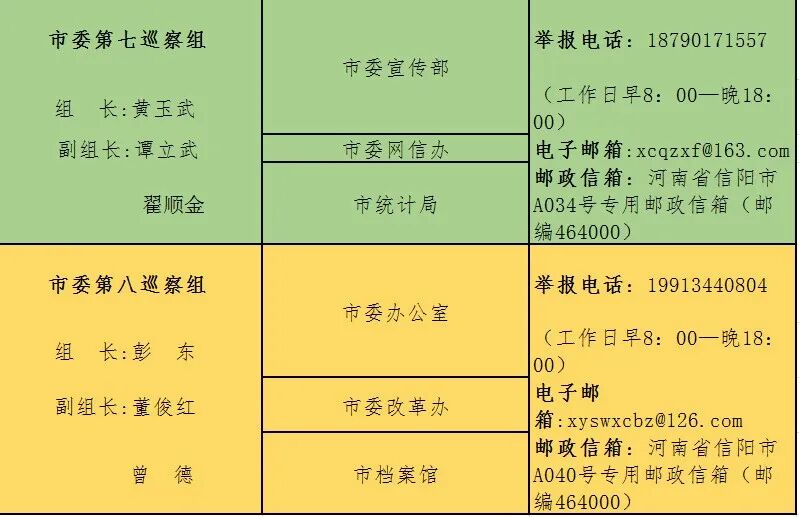 | 市委第七巡察组 组 长:黄玉武 副组长:谭立武 翟顺金 | 市委宣传部 | 举报电话:18790171557 (工作日早8:00—晚18:00) 电子邮箱:xcqzxf@163.com 邮政信箱:河南省信阳市A034号专用邮政信箱(邮编464000) |
|---|---|---|
| | 市委网信办 | |
| | 市统计局 | |
| 市委第八巡察组 组 长:彭 东 副组长:董俊红 曾 德 | 市委办公室 | 举报电话:19913440804 (工作日早8:00—晚18:00) 电子邮箱:xyswxcbz@126.com 邮政信箱:河南省信阳市A040号专用邮政信箱(邮编464000) |
| | 市委改革办 | |
| | 市档案馆 | |